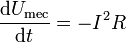 $\frac{\mathrm{d}U_{\mathrm{mec}}}{\mathrm{d}t} = -I^2 R$